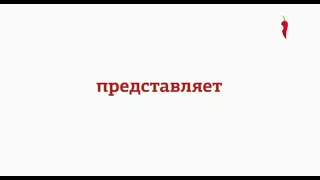 представляет